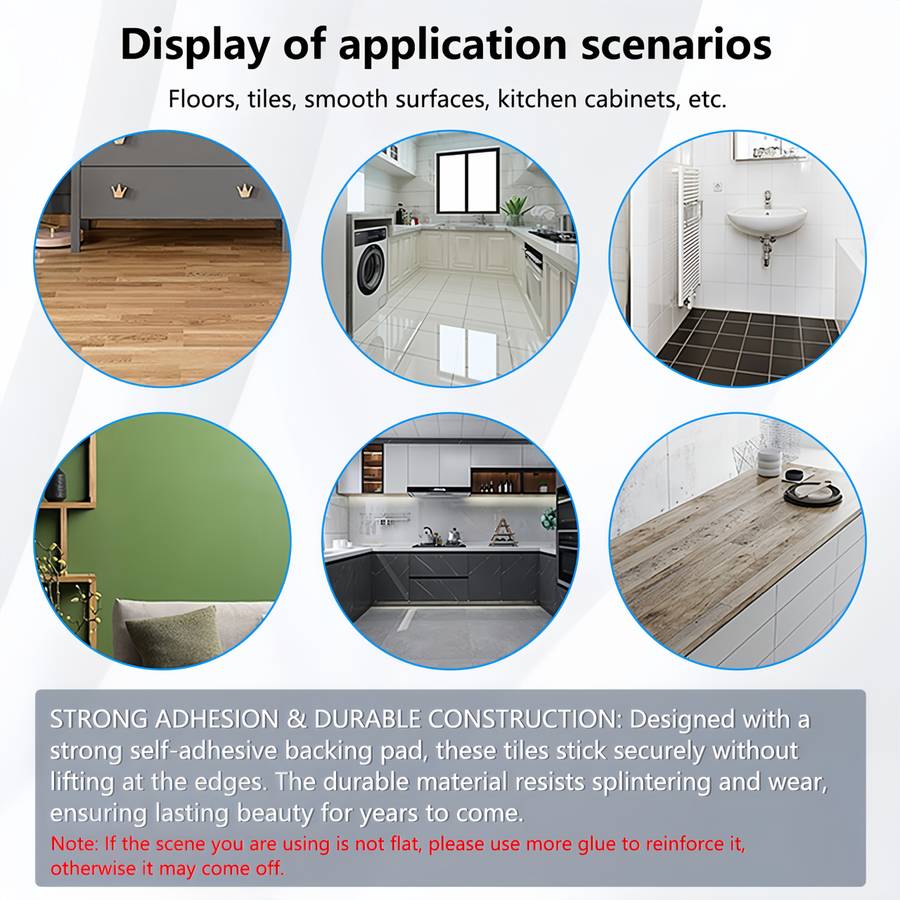 Display of application scenarios

Floors, tiles, smooth surfaces, kitchen cabinets, etc.

STRONG ADHESION & DURABLE CONSTRUCTION: Designed with a strong self-adhesive backing pad, these tiles stick securely without lifting at the edges. The durable material resists splintering and wear, ensuring lasting beauty for years to come.

Note: If the scene you are using is not flat, please use more glue to reinforce it, otherwise it may come off.